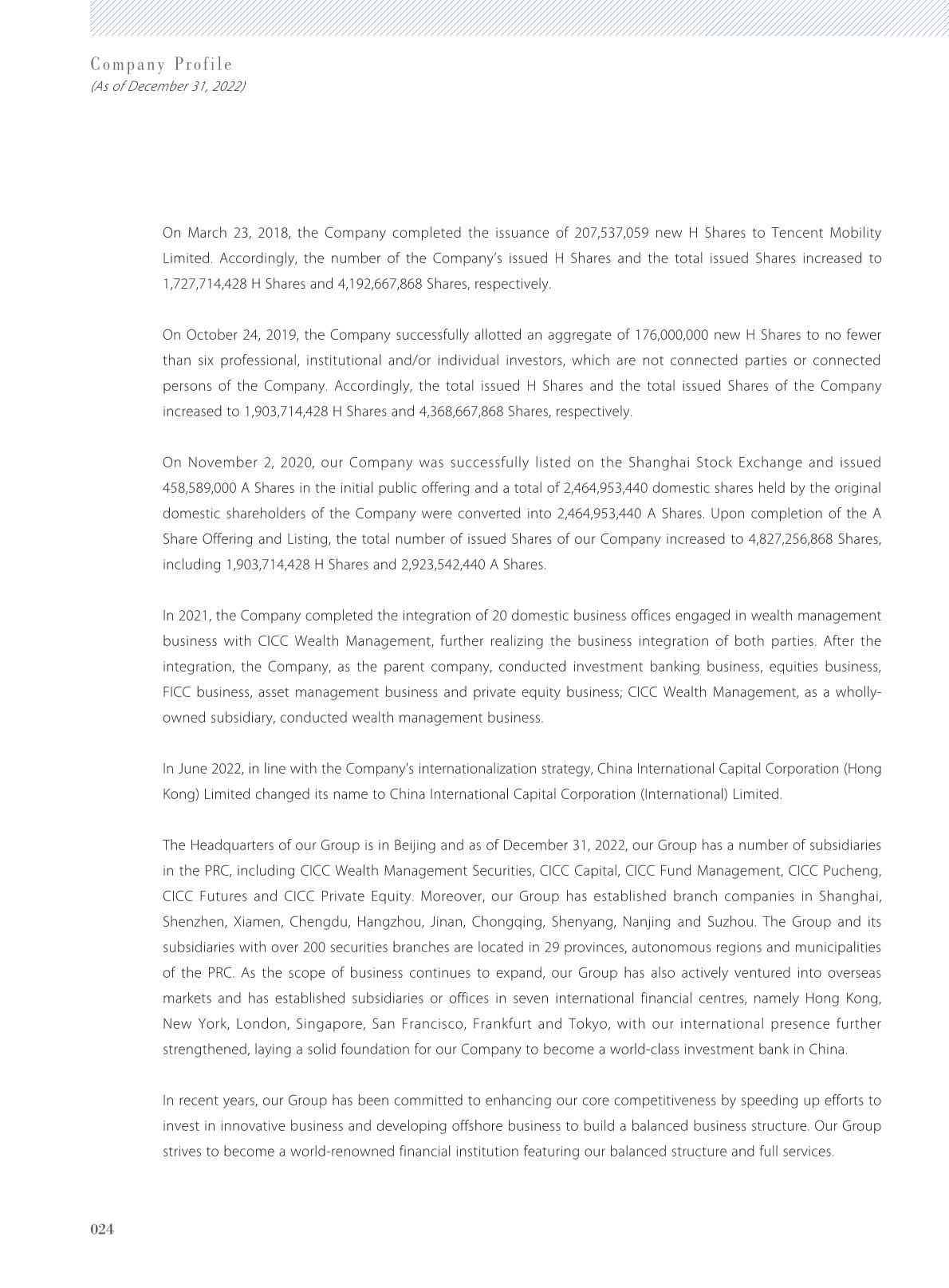 Company Profile
(As of December 31, 2022)

On March 23, 2018, the Company completed the issuance of 207,537,059 new H Shares to Tencent Mobility Limited. Accordingly, the number of the Company's issued H Shares and the total issued Shares increased to 1,727,714,428 H Shares and 4,192,667,868 Shares, respectively.

On October 24, 2019, the Company successfully allotted an aggregate of 176,000,000 new H Shares to no fewer than six professional, institutional and/or individual investors, which are not connected parties or connected persons of the Company. Accordingly, the total issued H Shares and the total issued Shares of the Company increased to 1,903,714,428 H Shares and 4,368,667,868 Shares, respectively.

On November 2, 2020, our Company was successfully listed on the Shanghai Stock Exchange and issued 458,589,000 A Shares in the initial public offering and a total of 2,464,953,440 domestic shares held by the original domestic shareholders of the Company were converted into 2,464,953,440 A Shares. Upon completion of the A Share Offering and Listing, the total number of issued Shares of our Company increased to 4,827,256,868 Shares, including 1,903,714,428 H Shares and 2,923,542,440 A Shares.

In 2021, the Company completed the integration of 20 domestic business offices engaged in wealth management business with CICC Wealth Management, further realizing the business integration of both parties. After the integration, the Company, as the parent company, conducted investment banking business, equities business, FICC business, asset management business and private equity business; CICC Wealth Management, as a wholly-owned subsidiary, conducted wealth management business.

In June 2022, in line with the Company's internationalization strategy, China International Capital Corporation (Hong Kong) Limited changed its name to China International Capital Corporation (International) Limited.

The Headquarters of our Group is in Beijing and as of December 31, 2022, our Group has a number of subsidiaries in the PRC, including CICC Wealth Management Securities, CICC Capital, CICC Fund Management, CICC Pucheng, CICC Futures and CICC Private Equity. Moreover, our Group has established branch companies in Shanghai, Shenzhen, Xiamen, Chengdu, Hangzhou, Jinan, Chongqing, Shenyang, Nanjing and Suzhou. The Group and its subsidiaries with over 200 securities branches are located in 29 provinces, autonomous regions and municipalities of the PRC. As the scope of business continues to expand, our Group has also actively ventured into overseas markets and has established subsidiaries or offices in seven international financial centres, namely Hong Kong, New York, London, Singapore, San Francisco, Frankfurt and Tokyo, with our international presence further strengthened, laying a solid foundation for our Company to become a world-class investment bank in China.

In recent years, our Group has been committed to enhancing our core competitiveness by speeding up efforts to invest in innovative business and developing offshore business to build a balanced business structure. Our Group strives to become a world-renowned financial institution featuring our balanced structure and full services.

024